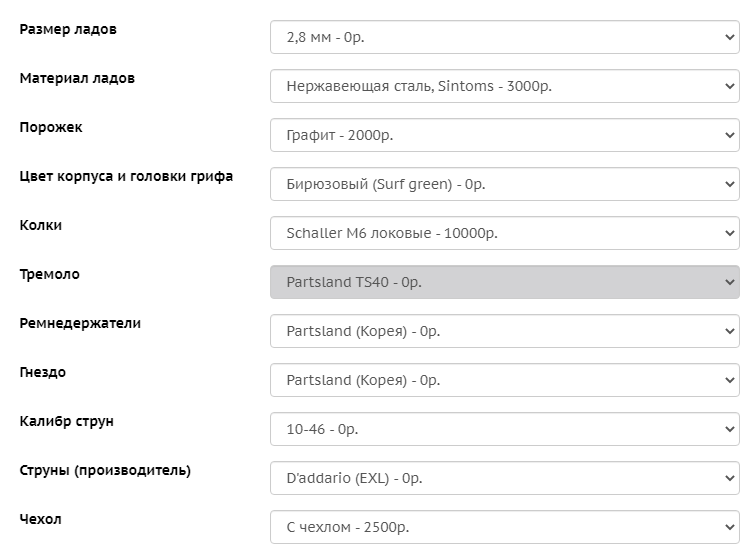 Размер ладов
2,8 мм - 0р.

Материал ладов
Нержавеющая сталь, Sintoms - 3000р.

Порожек
Графит - 2000р.

Цвет корпуса и головки грифа
Бирюзовый (Surf green) - 0р.

Колки
Schaller M6 локовые - 10000р.

Тремоло
Partsland TS40 - 0р.

Ремнедержатели
Partsland (Корея) - 0р.

Гнездо
Partsland (Корея) - 0р.

Калибр струн
10-46 - 0р.

Струны (производитель)
D'addario (EXL) - 0р.

Чехол
С чехлом - 2500р.